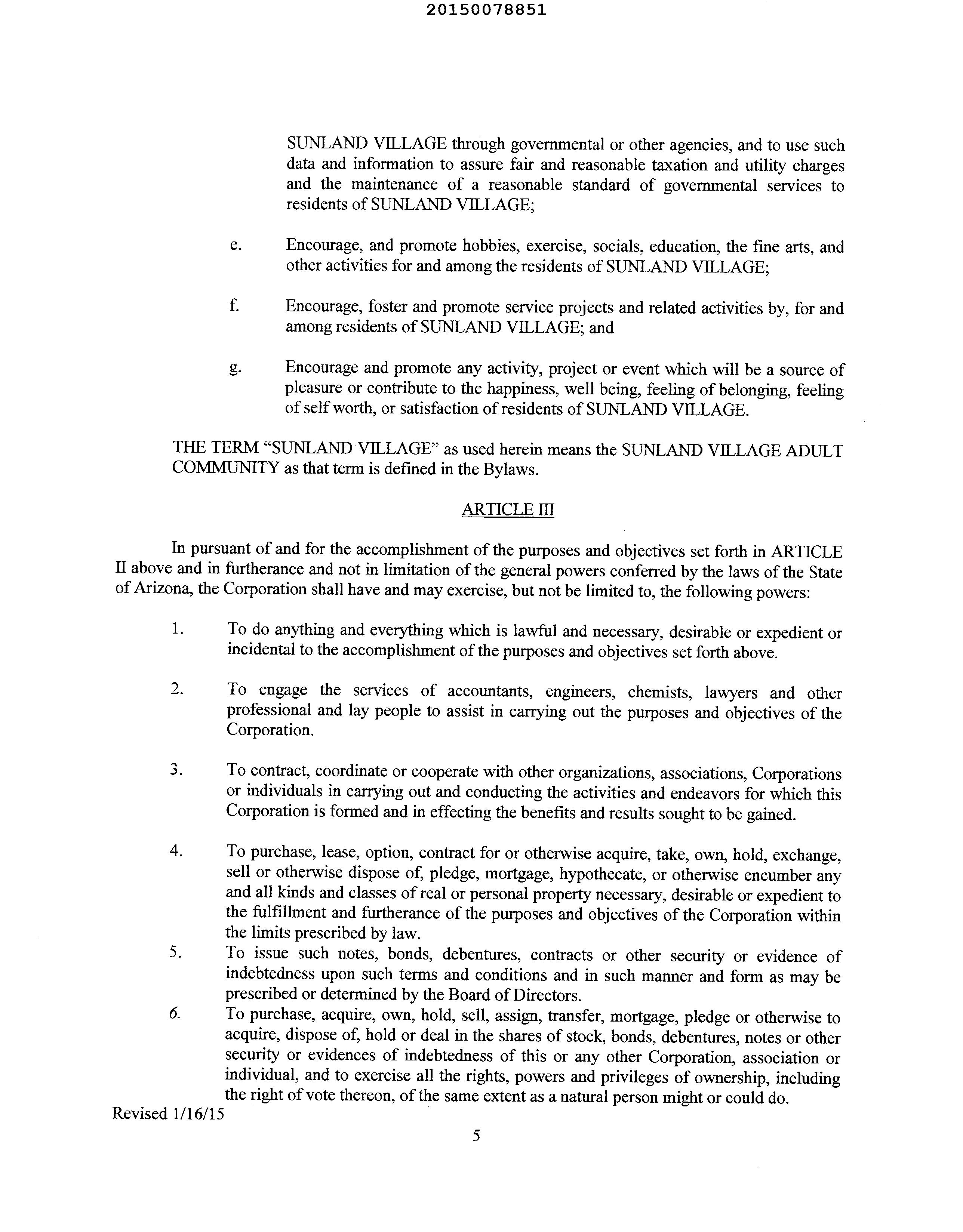 20150078851

SUNLAND VILLAGE through governmental or other agencies, and to use such data and information to assure fair and reasonable taxation and utility charges and the maintenance of a reasonable standard of governmental services to residents of SUNLAND VILLAGE;

e. Encourage, and promote hobbies, exercise, socials, education, the fine arts, and other activities for and among the residents of SUNLAND VILLAGE;

f. Encourage, foster and promote service projects and related activities by, for and among residents of SUNLAND VILLAGE; and

g. Encourage and promote any activity, project or event which will be a source of pleasure or contribute to the happiness, well being, feeling of belonging, feeling of self worth, or satisfaction of residents of SUNLAND VILLAGE.

THE TERM "SUNLAND VILLAGE" as used herein means the SUNLAND VILLAGE ADULT COMMUNITY as that term is defined in the Bylaws.

ARTICLE III

In pursuant of and for the accomplishment of the purposes and objectives set forth in ARTICLE II above and in furtherance and not in limitation of the general powers conferred by the laws of the State of Arizona, the Corporation shall have and may exercise, but not be limited to, the following powers:

1. To do anything and everything which is lawful and necessary, desirable or expedient or incidental to the accomplishment of the purposes and objectives set forth above.

2. To engage the services of accountants, engineers, chemists, lawyers and other professional and lay people to assist in carrying out the purposes and objectives of the Corporation.

3. To contract, coordinate or cooperate with other organizations, associations, Corporations or individuals in carrying out and conducting the activities and endeavors for which this Corporation is formed and in effecting the benefits and results sought to be gained.

4. To purchase, lease, option, contract for or otherwise acquire, take, own, hold, exchange, sell or otherwise dispose of, pledge, mortgage, hypothecate, or otherwise encumber any and all kinds and classes of real or personal property necessary, desirable or expedient to the fulfillment and furtherance of the purposes and objectives of the Corporation within the limits prescribed by law.

5. To issue such notes, bonds, debentures, contracts or other security or evidence of indebtedness upon such terms and conditions and in such manner and form as may be prescribed or determined by the Board of Directors.

6. To purchase, acquire, own, hold, sell, assign, transfer, mortgage, pledge or otherwise to acquire, dispose of, hold or deal in the shares of stock, bonds, debentures, notes or other security or evidences of indebtedness of this or any other Corporation, association or individual, and to exercise all the rights, powers and privileges of ownership, including the right of vote thereon, of the same extent as a natural person might or could do.

Revised 1/16/15

5